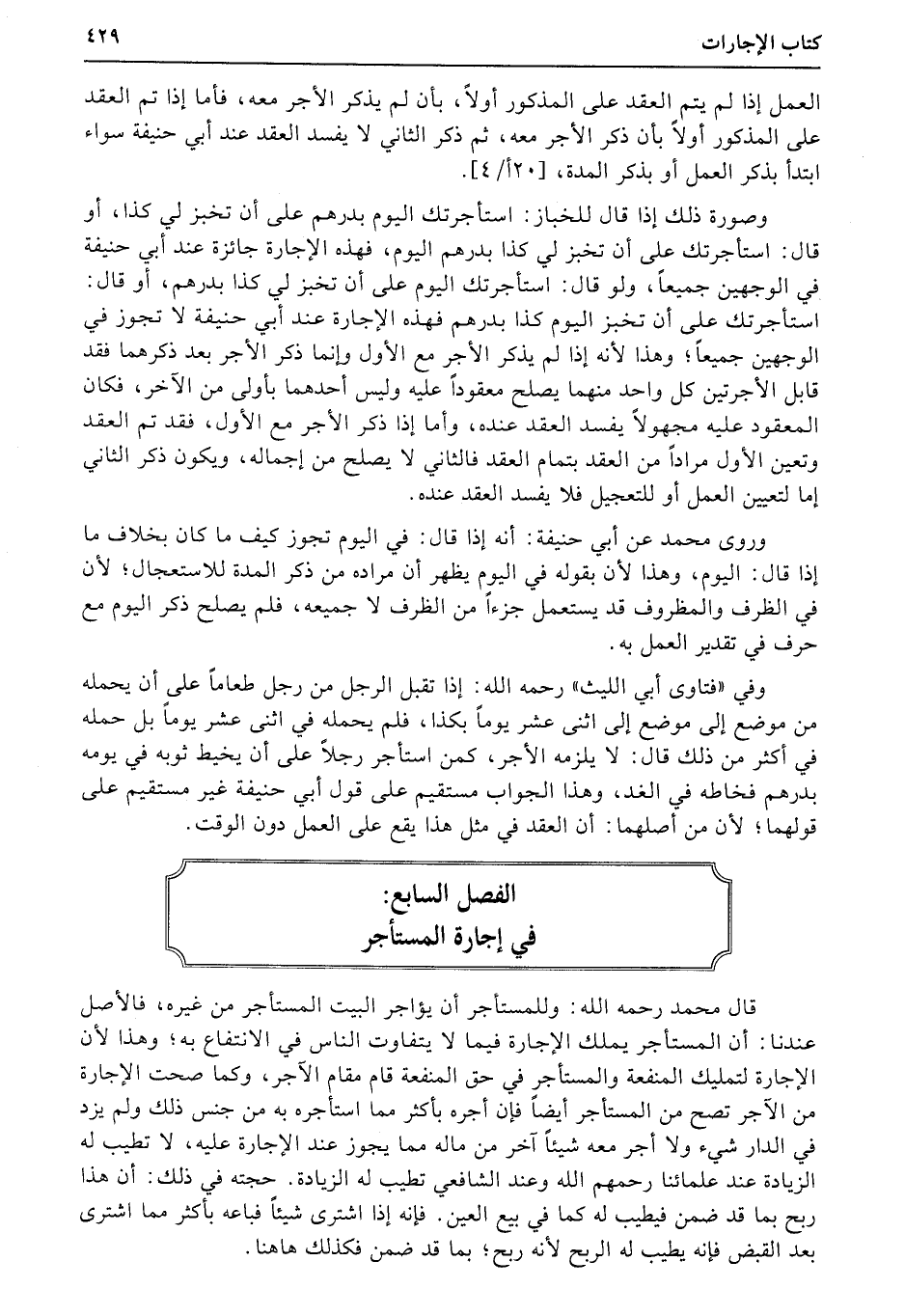 كتاب الإجارات ٤٢٩

العمل إذا لم يتم العقد على المذكور أولاً، بأن لم يذكر الأجر معه، فأما إذا تم العقد على المذكور أولاً بأن ذكر الأجر معه، ثم ذكر الثاني لا يفسد العقد عند أبي حنيفة سواء ابتدأ بذكر العمل أو بذكر المدة، [٢٠أ/٤].

وصورة ذلك إذا قال للخباز: استأجرتك اليوم بدرهم على أن تخبز لي كذا، أو قال: استأجرتك على أن تخبز لي كذا بدرهم اليوم، فهذه الإجارة جائزة عند أبي حنيفة في الوجهين جميعاً، ولو قال: استأجرتك اليوم على أن تخبز لي كذا بدرهم، أو قال: استأجرتك على أن تخبز اليوم كذا بدرهم فهذه الإجارة عند أبي حنيفة لا تجوز في الوجهين جميعاً؛ وهذا لأنه إذا لم يذكر الأجر مع الأول وإنما ذكر الأجر بعد ذكرهما فقد قابل الأجرتين كل واحد منهما يصلح معقوداً عليه وليس أحدهما بأولى من الآخر، فكان المعقود عليه مجهولاً يفسد العقد عنده، وأما إذا ذكر الأجر مع الأول، فقد تم العقد وتعين الأول مراداً من العقد بتمام العقد فالثاني لا يصلح من إجماله، ويكون ذكر الثاني إما لتعيين العمل أو للتعجيل فلا يفسد العقد عنده.

وروى محمد عن أبي حنيفة: أنه إذا قال: في اليوم تجوز كيف ما كان بخلاف ما إذا قال: اليوم، وهذا لأن بقوله في اليوم يظهر أن مراده من ذكر المدة للاستعجال؛ لأن في الظرف والمظروف قد يستعمل جزءاً من الظرف لا جميعه، فلم يصلح ذكر اليوم مع حرف في تقدير العمل به.

وفي «فتاوى أبي الليث» رحمه الله: إذا تقبل الرجل من رجل طعاماً على أن يحمله من موضع إلى موضع إلى اثنى عشر يوماً بكذا، فلم يحمله في اثنى عشر يوماً بل حمله في أكثر من ذلك قال: لا يلزمه الأجر، كمن استأجر رجلاً على أن يخيط ثوبه في يومه بدرهم فخاطه في الغد، وهذا الجواب مستقيم على قول أبي حنيفة غير مستقيم على قولهما؛ لأن من أصلهما: أن العقد في مثل هذا يقع على العمل دون الوقت.

الفصل السابع:
في إجارة المستأجر

قال محمد رحمه الله: وللمستأجر أن يؤاجر البيت المستأجر من غيره، فالأصل عندنا: أن المستأجر يملك الإجارة فيما لا يتفاوت الناس في الانتفاع به؛ وهذا لأن الإجارة لتمليك المنفعة والمستأجر في حق المنفعة قام مقام الآجر، وكما صحت الإجارة من الآجر تصح من المستأجر أيضاً فإن أجره بأكثر مما استأجره به من جنس ذلك ولم يزد في الدار شيء ولا أجر معه شيئاً آخر من ماله مما يجوز عند الإجارة عليه، لا تطيب له الزيادة عند علمائنا رحمهم الله وعند الشافعي تطيب له الزيادة. حجته في ذلك: أن هذا ربح بما قد ضمن فيطيب له كما في بيع العين. فإنه إذا اشترى شيئاً فباعه بأكثر مما اشترى بعد القبض فإنه يطيب له الربح لأنه ربح؛ بما قد ضمن فكذلك هاهنا.